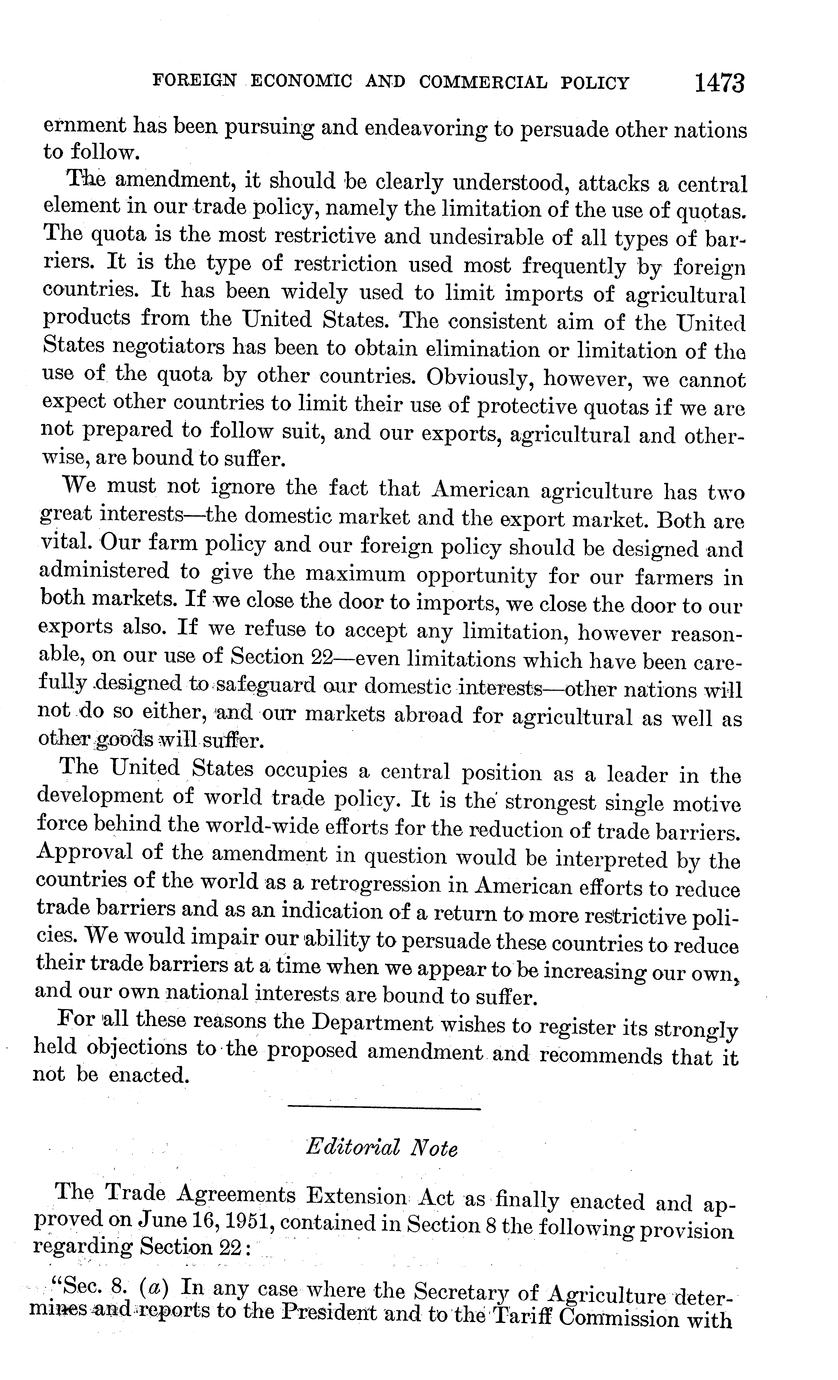 FOREIGN ECONOMIC AND COMMERCIAL POLICY 1473

ernment has been pursuing and endeavoring to persuade other nations to follow.

The amendment, it should be clearly understood, attacks a central element in our trade policy, namely the limitation of the use of quotas. The quota is the most restrictive and undesirable of all types of barriers. It is the type of restriction used most frequently by foreign countries. It has been widely used to limit imports of agricultural products from the United States. The consistent aim of the United States negotiators has been to obtain elimination or limitation of the use of the quota by other countries. Obviously, however, we cannot expect other countries to limit their use of protective quotas if we are not prepared to follow suit, and our exports, agricultural and otherwise, are bound to suffer.

We must not ignore the fact that American agriculture has two great interests—the domestic market and the export market. Both are vital. Our farm policy and our foreign policy should be designed and administered to give the maximum opportunity for our farmers in both markets. If we close the door to imports, we close the door to our exports also. If we refuse to accept any limitation, however reasonable, on our use of Section 22—even limitations which have been carefully designed to safeguard our domestic interests—other nations will not do so either, and our markets abroad for agricultural as well as other goods will suffer.

The United States occupies a central position as a leader in the development of world trade policy. It is the strongest single motive force behind the world-wide efforts for the reduction of trade barriers. Approval of the amendment in question would be interpreted by the countries of the world as a retrogression in American efforts to reduce trade barriers and as an indication of a return to more restrictive policies. We would impair our ability to persuade these countries to reduce their trade barriers at a time when we appear to be increasing our own, and our own national interests are bound to suffer.

For all these reasons the Department wishes to register its strongly held objections to the proposed amendment and recommends that it not be enacted.

Editorial Note

The Trade Agreements Extension Act as finally enacted and approved on June 16, 1951, contained in Section 8 the following provision regarding Section 22:

"Sec. 8. (a) In any case where the Secretary of Agriculture determines and reports to the President and to the Tariff Commission with